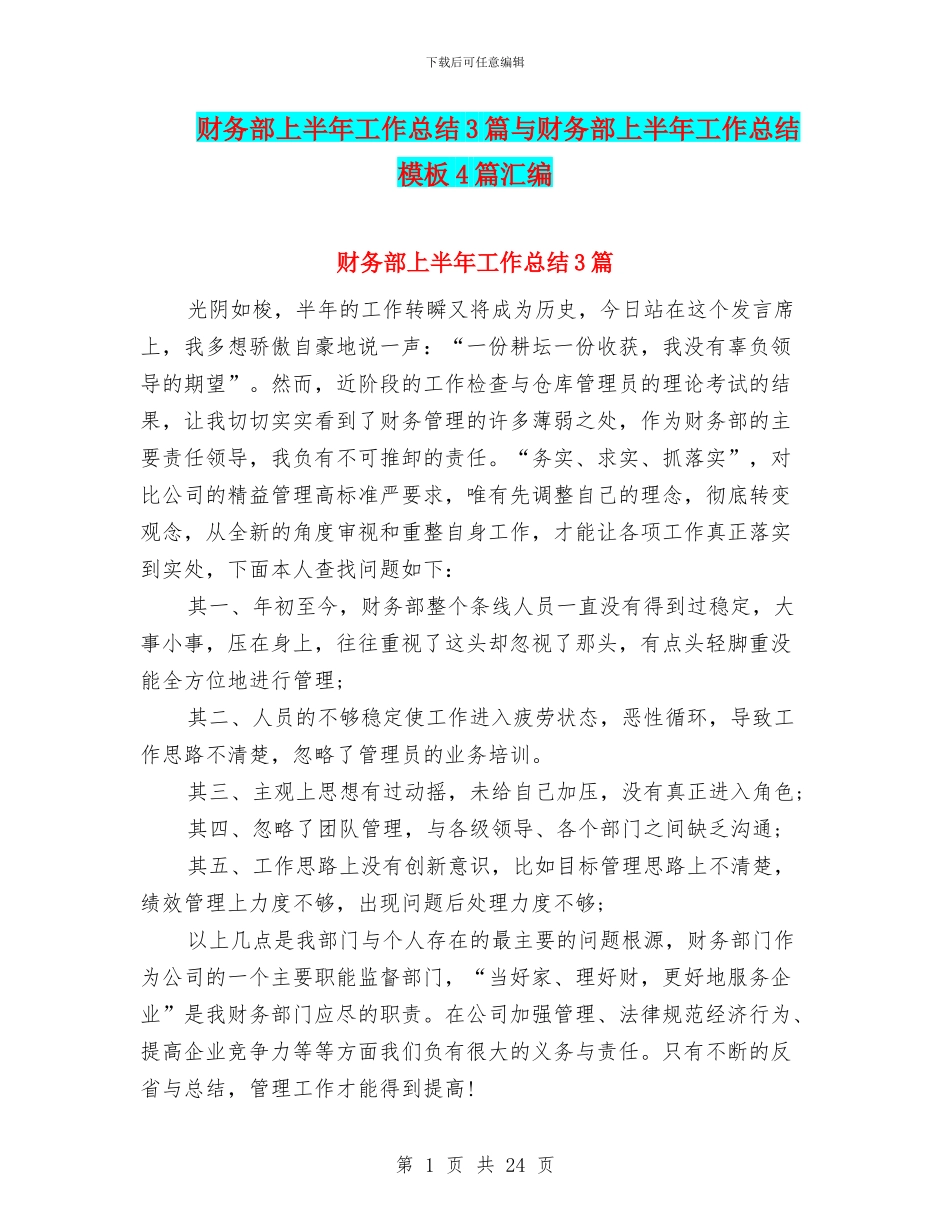 下载后可任意编辑

财务部上半年工作总结3篇与财务部上半年工作总结模板4篇汇编

财务部上半年工作总结3篇

光阴如梭，半年的工作转瞬又将成为历史，今日站在这个发言席上，我多想骄傲自豪地说一声：“一份耕坛一份收获，我没有辜负领导的期望”。然而，近阶段的工作检查与仓库管理员的理论考试的结果，让我切切实实看到了财务管理的许多薄弱之处，作为财务部的主要责任领导，我负有不可推卸的责任。“务实、求实、抓落实”，对比公司的精益管理高标准严要求，唯有先调整自己的理念，彻底转变观念，从全新的角度审视和重整自身工作，才能让各项工作真正落实到实处，下面本人查找问题如下：

其一、年初至今，财务部整个条线人员一直没有得到过稳定，大事小事，压在身上，往往重视了这头却忽视了那头，有点头轻脚重没能全方位地进行管理；

其二、人员的不够稳定使工作进入疲劳状态，恶性循环，导致工作思路不清楚，忽略了管理员的业务培训。

其三、主观上思想有过动摇，未给自己加压，没有真正进入角色；

其四、忽略了团队管理，与各级领导、各个部门之间缺乏沟通；

其五、工作思路上没有创新意识，比如目标管理思路上不清楚，绩效管理上力度不够，出现问题后处理力度不够；

以上几点是我部门与个人存在的最主要的问题根源，财务部门作为公司的一个主要职能监督部门，“当好家、理好财，更好地服务企业”是我财务部门应尽的职责。在公司加强管理、法律规范经济行为、提高企业竞争力等等方面我们负有很大的义务与责任。只有不断的反省与总结，管理工作才能得到提高！

第 1 页 共 24 页